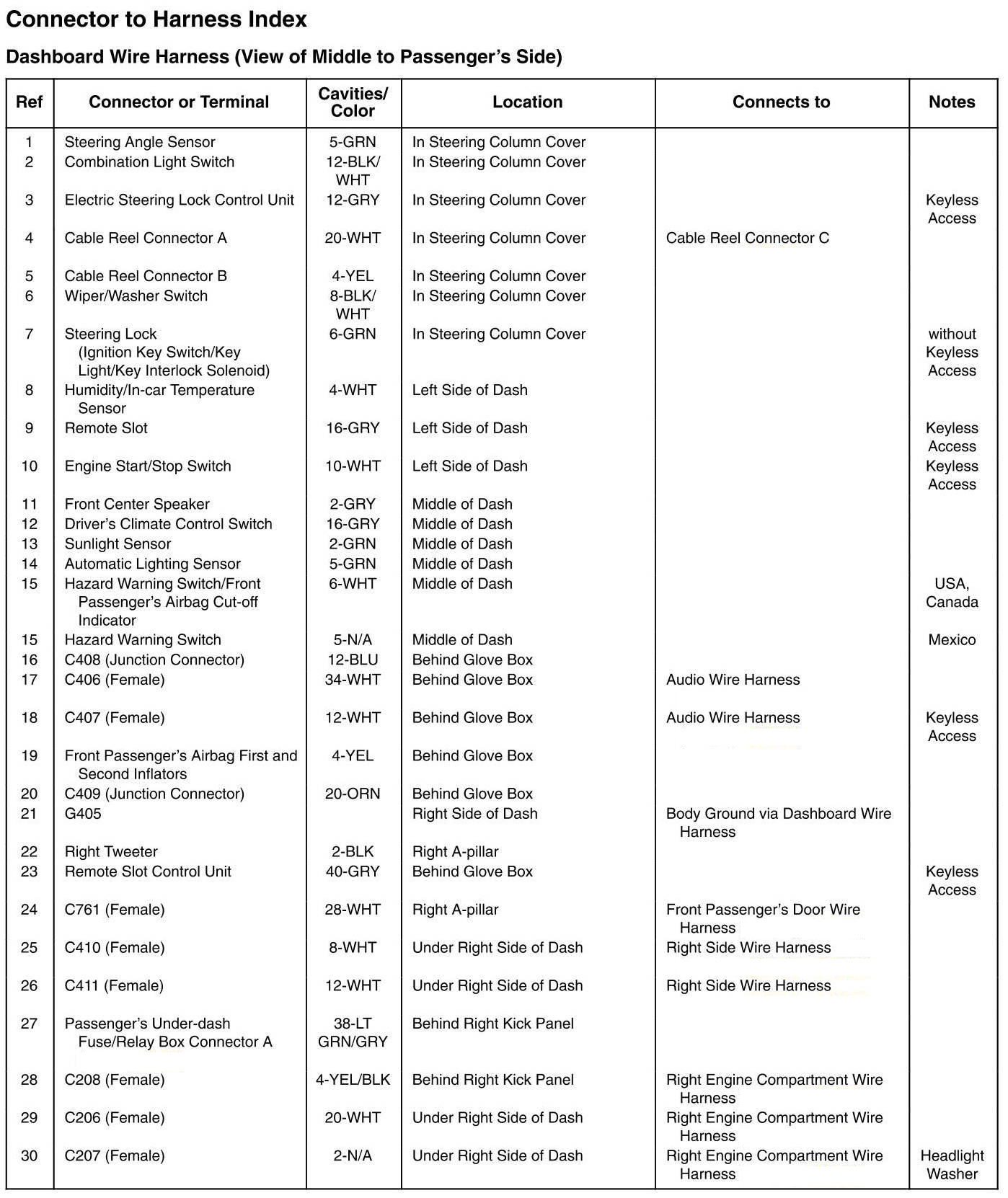 Connector to Harness Index

Dashboard Wire Harness (View of Middle to Passenger's Side)

| Ref | Connector or Terminal | Cavities/ Color | Location | Connects to | Notes |
|---|---|---|---|---|---|
| 1 | Steering Angle Sensor | 5-GRN | In Steering Column Cover | | |
| 2 | Combination Light Switch | 12-BLK/ WHT | In Steering Column Cover | | |
| 3 | Electric Steering Lock Control Unit | 12-GRY | In Steering Column Cover | | Keyless Access |
| 4 | Cable Reel Connector A | 20-WHT | In Steering Column Cover | Cable Reel Connector C | |
| 5 | Cable Reel Connector B | 4-YEL | In Steering Column Cover | | |
| 6 | Wiper/Washer Switch | 8-BLK/ WHT | In Steering Column Cover | | |
| 7 | Steering Lock (Ignition Key Switch/Key Light/Key Interlock Solenoid) | 6-GRN | In Steering Column Cover | | without Keyless Access |
| 8 | Humidity/In-car Temperature Sensor | 4-WHT | Left Side of Dash | | |
| 9 | Remote Slot | 16-GRY | Left Side of Dash | | Keyless Access |
| 10 | Engine Start/Stop Switch | 10-WHT | Left Side of Dash | | Keyless Access |
| 11 | Front Center Speaker | 2-GRY | Middle of Dash | | |
| 12 | Driver's Climate Control Switch | 16-GRY | Middle of Dash | | |
| 13 | Sunlight Sensor | 2-GRN | Middle of Dash | | |
| 14 | Automatic Lighting Sensor | 5-GRN | Middle of Dash | | |
| 15 | Hazard Warning Switch/Front Passenger's Airbag Cut-off Indicator | 6-WHT | Middle of Dash | | USA, Canada |
| 15 | Hazard Warning Switch | 5-N/A | Middle of Dash | | Mexico |
| 16 | C408 (Junction Connector) | 12-BLU | Behind Glove Box | | |
| 17 | C406 (Female) | 34-WHT | Behind Glove Box | Audio Wire Harness | |
| 18 | C407 (Female) | 12-WHT | Behind Glove Box | Audio Wire Harness | Keyless Access |
| 19 | Front Passenger's Airbag First and Second Inflators | 4-YEL | Behind Glove Box | | |
| 20 | C409 (Junction Connector) | 20-ORN | Behind Glove Box | | |
| 21 | G405 | | Right Side of Dash | Body Ground via Dashboard Wire Harness | |
| 22 | Right Tweeter | 2-BLK | Right A-pillar | | |
| 23 | Remote Slot Control Unit | 40-GRY | Behind Glove Box | | Keyless Access |
| 24 | C761 (Female) | 28-WHT | Right A-pillar | Front Passenger's Door Wire Harness | |
| 25 | C410 (Female) | 8-WHT | Under Right Side of Dash | Right Side Wire Harness | |
| 26 | C411 (Female) | 12-WHT | Under Right Side of Dash | Right Side Wire Harness | |
| 27 | Passenger's Under-dash Fuse/Relay Box Connector A | 38-LT GRN/GRY | Behind Right Kick Panel | | |
| 28 | C208 (Female) | 4-YEL/BLK | Behind Right Kick Panel | Right Engine Compartment Wire Harness | |
| 29 | C206 (Female) | 20-WHT | Under Right Side of Dash | Right Engine Compartment Wire Harness | |
| 30 | C207 (Female) | 2-N/A | Under Right Side of Dash | Right Engine Compartment Wire Harness | Headlight Washer |